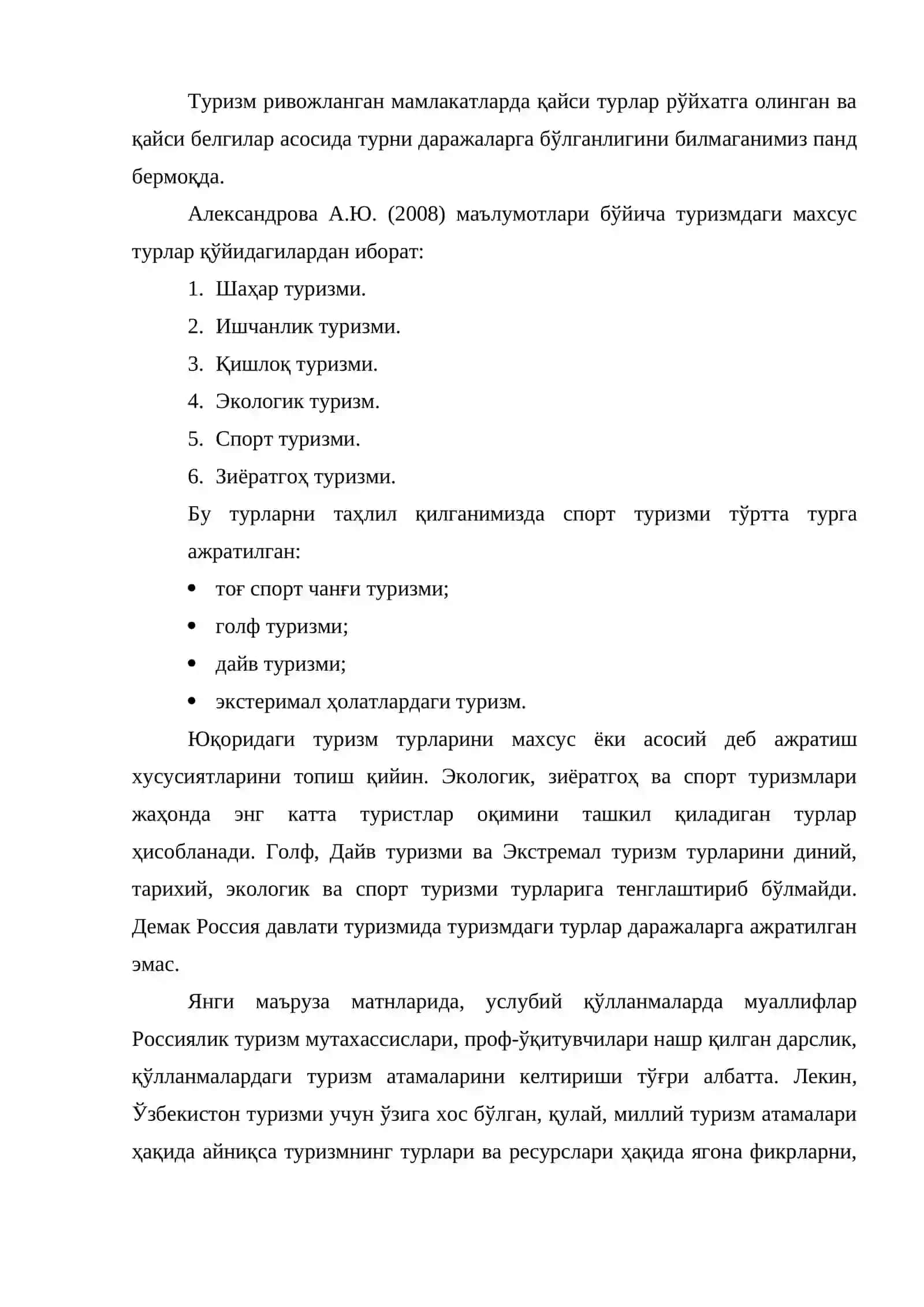 Туризм ривожланган мамлакатларда қайси турлар рўйхатга олинган ва қайси белгилар асосида турни даражаларга бўлганлигини билмаганимиз панд бермоқда.

Александрова А.Ю. (2008) маълумотлари бўйича туризмдаги махсус турлар қўйидагилардан иборат:

1. Шаҳар туризми.
2. Ишчанлик туризми.
3. Қишлоқ туризми.
4. Экологик туризм.
5. Спорт туризми.
6. Зиёратгоҳ туризми.

Бу турларни таҳлил қилганимизда спорт туризми тўртта турга ажратилган:

• тоғ спорт чанғи туризми;
• голф туризми;
• дайв туризми;
• экстеримал ҳолатлардаги туризм.

Юқоридаги туризм турларини махсус ёки асосий деб ажратиш хусусиятларини топиш қийин. Экологик, зиёратгоҳ ва спорт туризмлари жаҳонда энг катта туристлар оқимини ташкил қиладиган турлар ҳисобланади. Голф, Дайв туризми ва Экстремал туризм турларини диний, тарихий, экологик ва спорт туризми турларига тенглаштириб бўлмайди. Демак Россия давлати туризмида туризмдаги турлар даражаларга ажратилган эмас.

Янги маъруза матнларида, услубий қўлланмаларда муаллифлар Россиялик туризм мутахассислари, проф-ўқитувчилари нашр қилган дарслик, қўлланмалардаги туризм атамаларини келтириши тўғри албатта. Лекин, Ўзбекистон туризми учун ўзига хос бўлган, қулай, миллий туризм атамалари ҳақида айниқса туризмнинг турлари ва ресурслари ҳақида ягона фикрларни,